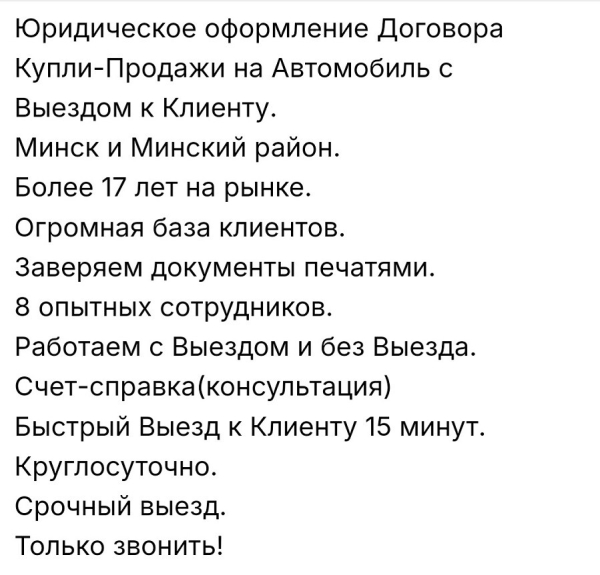 Юридическое оформление Договора Купли-Продажи на Автомобиль с Выездом к Клиенту.
Минск и Минский район.
Более 17 лет на рынке.
Огромная база клиентов.
Заверяем документы печатями.
8 опытных сотрудников.
Работаем с Выездом и без Выезда.
Счет-справка(консультация)
Быстрый Выезд к Клиенту 15 минут.
Круглосуточно.
Срочный выезд.
Только звонить!